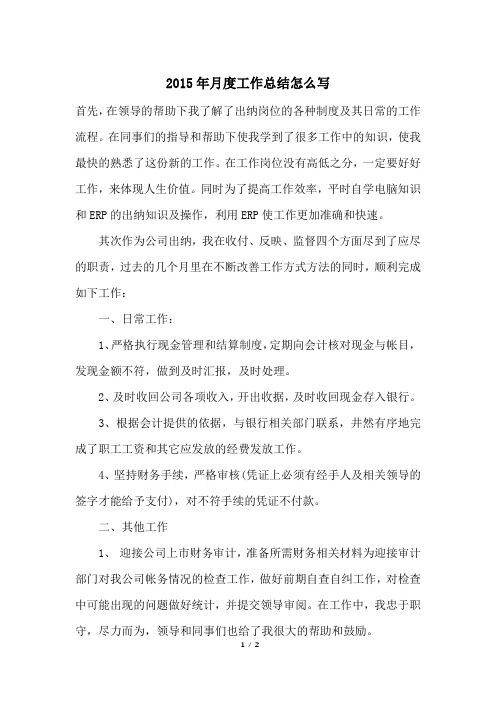 2015年月度工作总结怎么写

首先，在领导的帮助下我了解了出纳岗位的各种制度及其日常的工作流程。在同事们的指导和帮助下使我学到了很多工作中的知识，使我最快的熟悉了这份新的工作。在工作岗位没有高低之分，一定要好好工作，来体现人生价值。同时为了提高工作效率，平时自学电脑知识和ERP的出纳知识及操作，利用ERP使工作更加准确和快速。

其次作为公司出纳，我在收付、反映、监督四个方面尽到了应尽的职责，过去的几个月里在不断改善工作方式方法的同时，顺利完成如下工作：

一、日常工作：

1、严格执行现金管理和结算制度，定期向会计核对现金与帐目，发现金额不符，做到及时汇报，及时处理。

2、及时收回公司各项收入，开出收据，及时收回现金存入银行。

3、根据会计提供的依据，与银行相关部门联系，井然有序地完成了职工工资和其它应发放的经费发放工作。

4、坚持财务手续，严格审核(凭证上必须有经手人及相关领导的签字才能给予支付)，对不符手续的凭证不付款。

二、其他工作

1、 迎接公司上市财务审计，准备所需财务相关材料为迎接审计部门对我公司帐务情况的检查工作，做好前期自查自纠工作，对检查中可能出现的问题做好统计，并提交领导审阅。在工作中，我忠于职守，尽力而为，领导和同事们也给了我很大的帮助和鼓励。

1 / 2